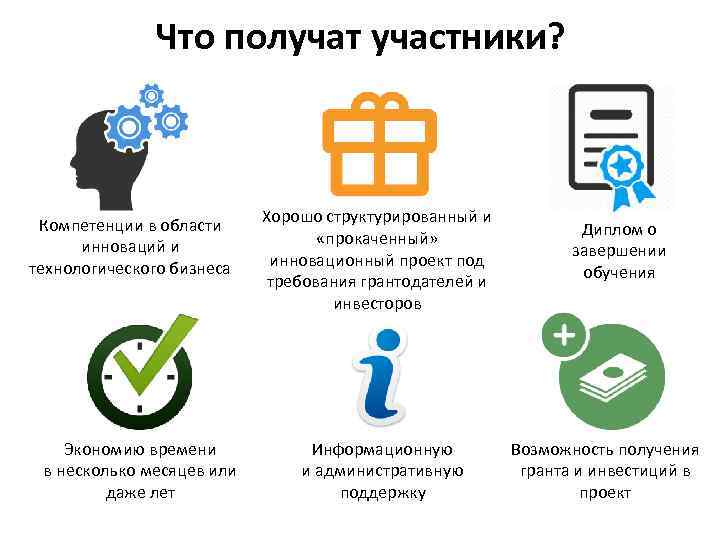 Что получат участники?

Компетенции в области инноваций и технологического бизнеса

Хорошо структурированный и «прокаченный» инновационный проект под требования грантодателей и инвесторов

Диплом о завершении обучения

Экономию времени в несколько месяцев или даже лет

Информационную и административную поддержку

Возможность получения гранта и инвестиций в проект